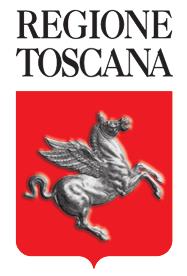 REGIONE
TOSCANA